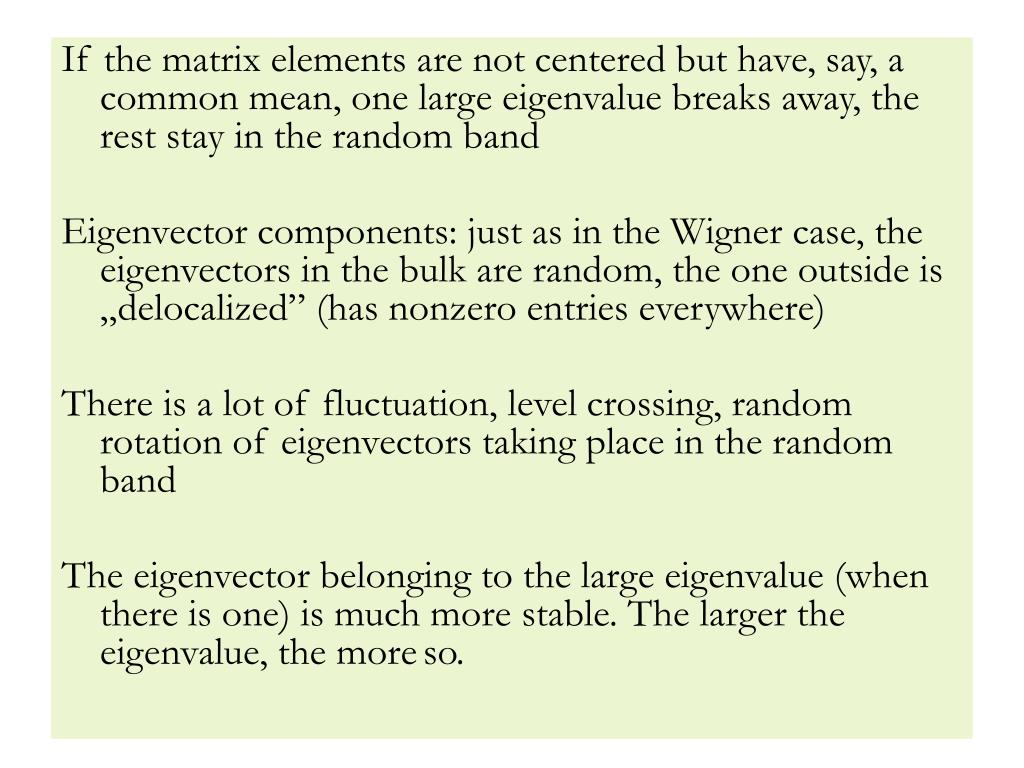 If the matrix elements are not centered but have, say, a common mean, one large eigenvalue breaks away, the rest stay in the random band

Eigenvector components: just as in the Wigner case, the eigenvectors in the bulk are random, the one outside is „delocalized” (has nonzero entries everywhere)

There is a lot of fluctuation, level crossing, random rotation of eigenvectors taking place in the random band

The eigenvector belonging to the large eigenvalue (when there is one) is much more stable. The larger the eigenvalue, the more so.